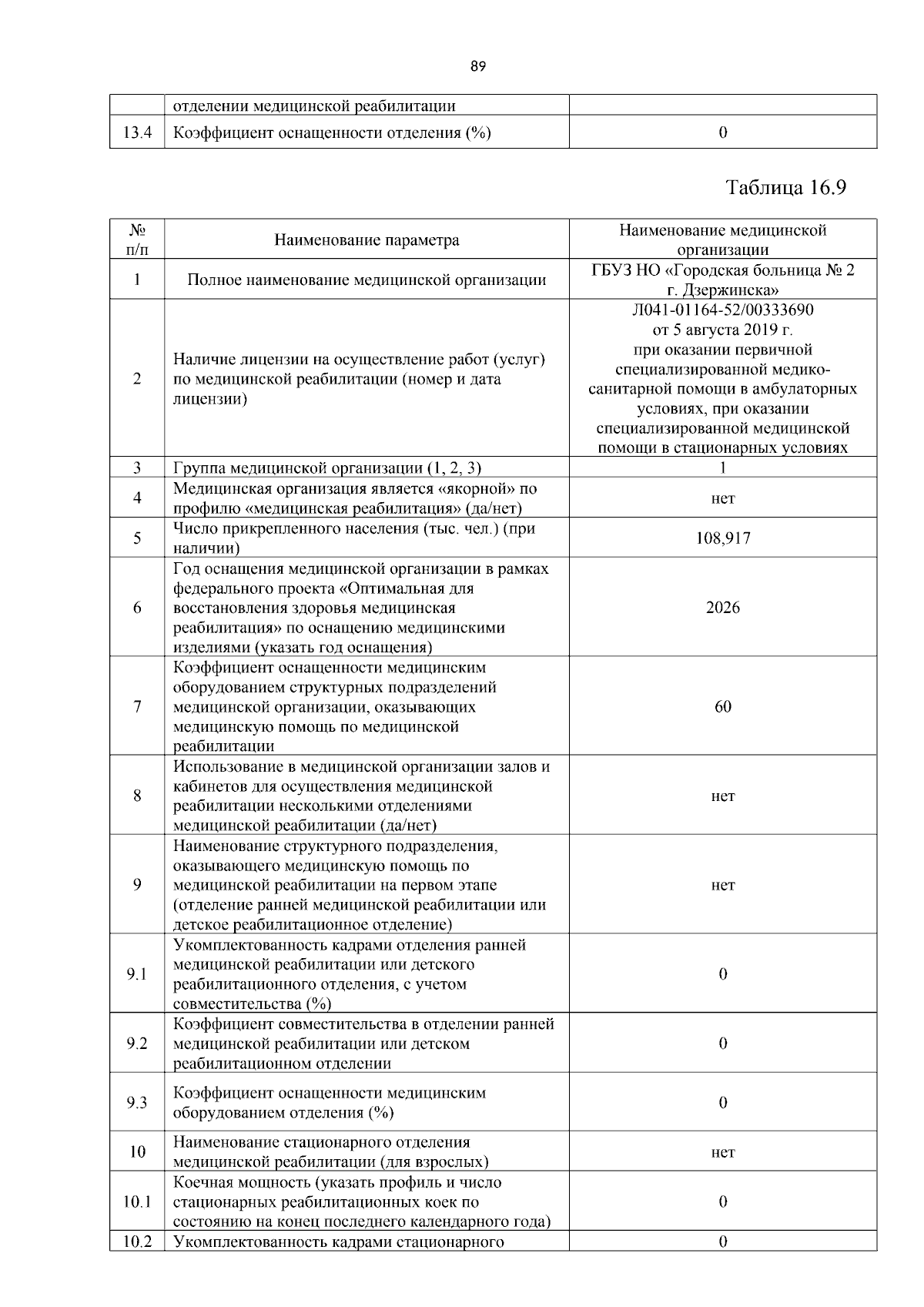 89

|  | отделении медицинской реабилитации |  |
|---|---|---|
| 13.4 | Коэффициент оснащенности отделения (%) | 0 |

Таблица 16.9

| № п/п | Наименование параметра | Наименование медицинской организации |
|---|---|---|
| 1 | Полное наименование медицинской организации | ГБУЗ НО «Городская больница № 2 г. Дзержинска» |
| 2 | Наличие лицензии на осуществление работ (услуг) по медицинской реабилитации (номер и дата лицензии) | Л041-01164-52/00333690 от 5 августа 2019 г. при оказании первичной специализированной медико-санитарной помощи в амбулаторных условиях, при оказании специализированной медицинской помощи в стационарных условиях |
| 3 | Группа медицинской организации (1, 2, 3) | 1 |
| 4 | Медицинская организация является «якорной» по профилю «медицинская реабилитация» (да/нет) | нет |
| 5 | Число прикрепленного населения (тыс. чел.) (при наличии) | 108,917 |
| 6 | Год оснащения медицинской организации в рамках федерального проекта «Оптимальная для восстановления здоровья медицинская реабилитация» по оснащению медицинскими изделиями (указать год оснащения) | 2026 |
| 7 | Коэффициент оснащенности медицинским оборудованием структурных подразделений медицинской организации, оказывающих медицинскую помощь по медицинской реабилитации | 60 |
| 8 | Использование в медицинской организации залов и кабинетов для осуществления медицинской реабилитации несколькими отделениями медицинской реабилитации (да/нет) | нет |
| 9 | Наименование структурного подразделения, оказывающего медицинскую помощь по медицинской реабилитации на первом этапе (отделение ранней медицинской реабилитации или детское реабилитационное отделение) | нет |
| 9.1 | Укомплектованность кадрами отделения ранней медицинской реабилитации или детского реабилитационного отделения, с учетом совместительства (%) | 0 |
| 9.2 | Коэффициент совместительства в отделении ранней медицинской реабилитации или детском реабилитационном отделении | 0 |
| 9.3 | Коэффициент оснащенности медицинским оборудованием отделения (%) | 0 |
| 10 | Наименование стационарного отделения медицинской реабилитации (для взрослых) | нет |
| 10.1 | Коечная мощность (указать профиль и число стационарных реабилитационных коек по состоянию на конец последнего календарного года) | 0 |
| 10.2 | Укомплектованность кадрами стационарного | 0 |